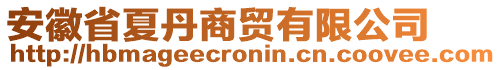 安徽省夏丹商贸有限公司
http://hbmageecronin.cn.coovee.com